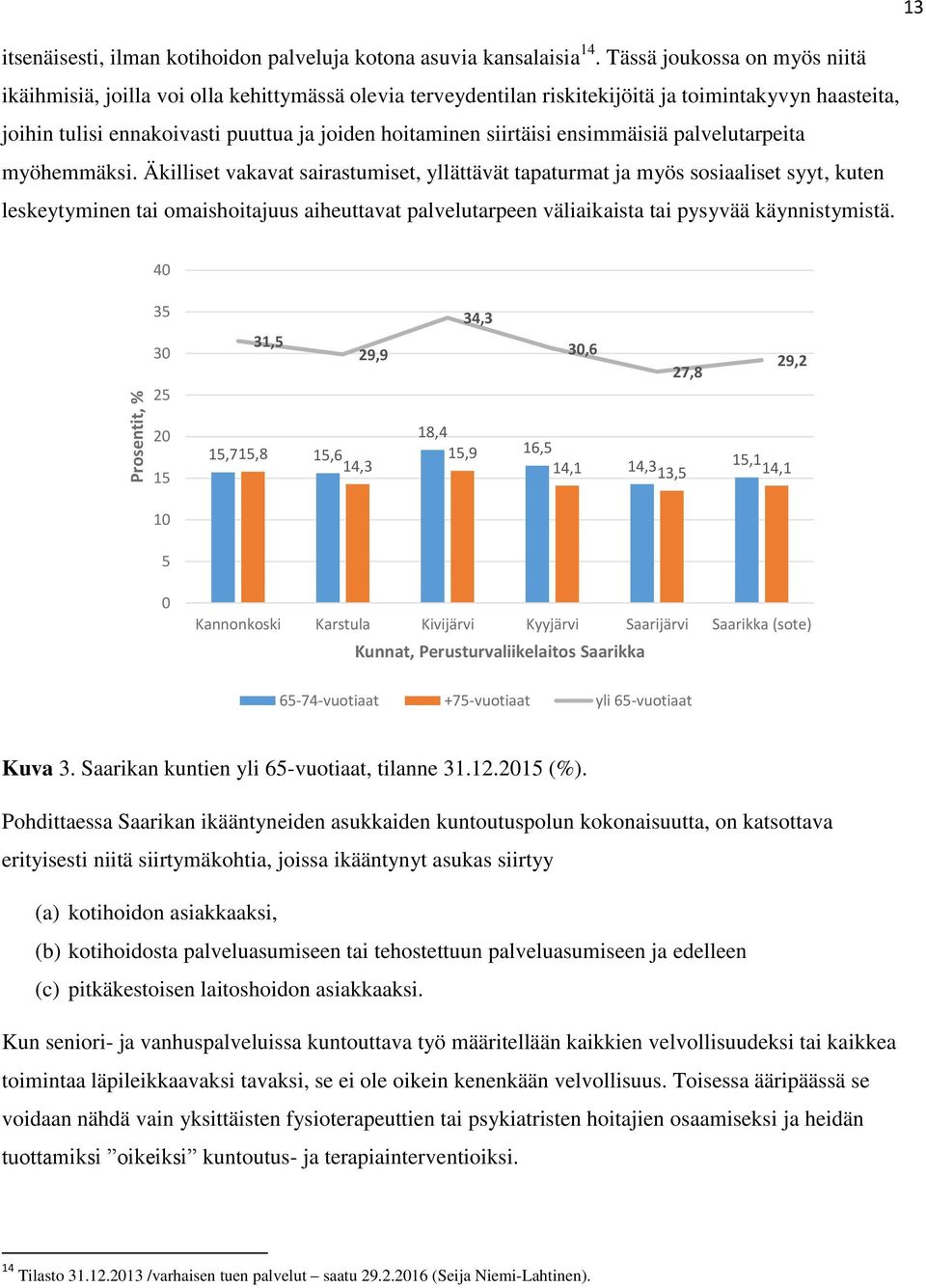 13

itsenäisesti, ilman kotihoidon palveluja kotona asuvia kansalaisia$^{14}$. Tässä joukossa on myös niitä ikäihmisiä, joilla voi olla kehittymässä olevia terveydentilan riskitekijöitä ja toimintakyvyn haasteita, joihin tulisi ennakoivasti puuttua ja joiden hoitaminen siirtäisi ensimmäisiä palvelutarpeita myöhemmäksi. Äkilliset vakavat sairastumiset, yllättävät tapaturmat ja myös sosiaaliset syyt, kuten leskeytyminen tai omaishoitajuus aiheuttavat palvelutarpeen väliaikaista tai pysyvää käynnistymistä.

40
35
30
25
20
15
10
5
0
Prosentit, %

31,5
29,9
34,3
30,6
27,8
29,2

15,7 15,8
15,6 14,3
18,4 15,9
16,5 14,1
14,3 13,5
15,1 14,1

Kannonkoski Karstula Kivijärvi Kyyjärvi Saarijärvi Saarikka (sote)
Kunnat, Perusturvaliikelaitos Saarikka

65-74-vuotiaat +75-vuotiaat yli 65-vuotiaat

Kuva 3. Saarikan kuntien yli 65-vuotiaat, tilanne 31.12.2015 (%).

Pohdittaessa Saarikan ikääntyneiden asukkaiden kuntoutuspolun kokonaisuutta, on katsottava erityisesti niitä siirtymäkohtia, joissa ikääntynyt asukas siirtyy

(a) kotihoidon asiakkaaksi,
(b) kotihoidosta palveluasumiseen tai tehostettuun palveluasumiseen ja edelleen
(c) pitkäkestoisen laitoshoidon asiakkaaksi.

Kun seniori- ja vanhuspalveluissa kuntouttava työ määritellään kaikkien velvollisuudeksi tai kaikkea toimintaa läpileikkaavaksi tavaksi, se ei ole oikein kenenkään velvollisuus. Toisessa ääripäässä se voidaan nähdä vain yksittäisten fysioterapeuttien tai psykiatristen hoitajien osaamiseksi ja heidän tuottamiksi ”oikeiksi” kuntoutus- ja terapiainterventioiksi.

$^{14}$ Tilasto 31.12.2013 /varhaisen tuen palvelut – saatu 29.2.2016 (Seija Niemi-Lahtinen).